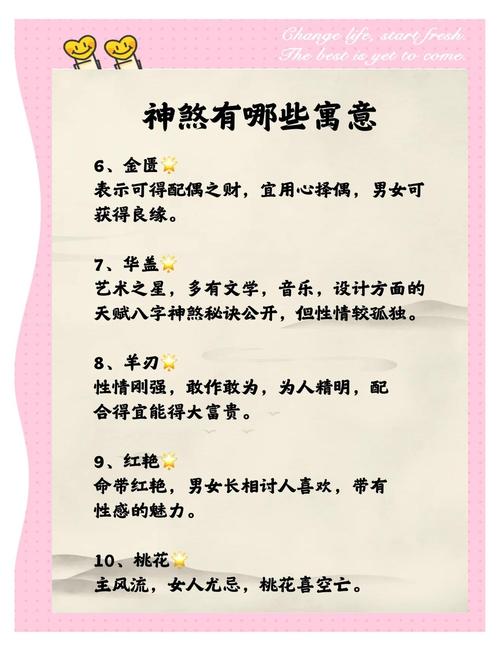 Change life, start fresh.
The best is yet to come.

神煞有哪些寓意

6、金匮
表示可得配偶之财，宜用心择偶，男女可获得良缘。

7、华盖
艺术之星，多有文学，音乐，设计方面的天赋八字神煞秘诀公开，但性情较孤独。

8、羊刃
性情刚强，敢作敢为，为人精明，配合得宜能得大富贵。

9、红艳
命带红艳，男女长相讨人喜欢，带有性感的魅力。

10、桃花
主风流，女人尤忌，桃花喜空亡。